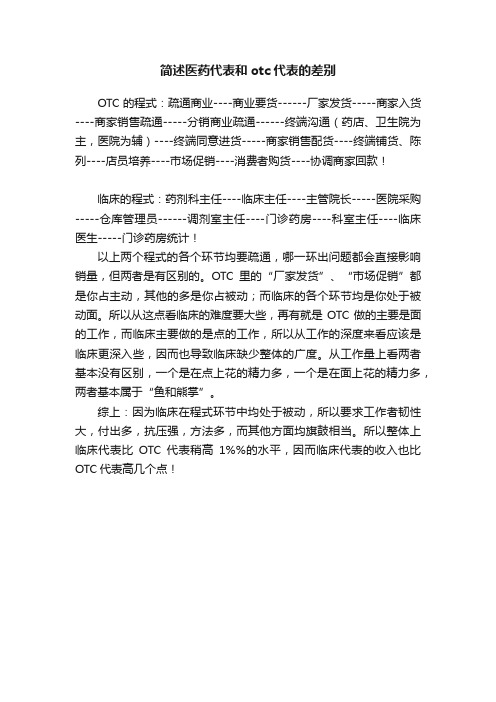 简述医药代表和 otc 代表的差别

OTC 的程式：疏通商业----商业要货------厂家发货-----商家入货----商家销售疏通-----分销商业疏通------终端沟通（药店、卫生院为主，医院为辅）----终端同意进货-----商家销售配货----终端铺货、陈列----店员培养----市场促销----消费者购货----协调商家回款！

临床的程式：药剂科主任----临床主任----主管院长-----医院采购-----仓库管理员------调剂室主任----门诊药房----科室主任----临床医生-----门诊药房统计！

以上两个程式的各个环节均要疏通，哪一环出问题都会直接影响销量，但两者是有区别的。OTC 里的“厂家发货”、“市场促销”都是你占主动，其他的多是你占被动；而临床的各个环节均是你处于被动面。所以从这点看临床的难度要大些，再有就是 OTC 做的主要是面的工作，而临床主要做的是点的工作，所以从工作的深度来看应该是临床更深入些，因而也导致临床缺少整体的广度。从工作量上看两者基本没有区别，一个是在点上花的精力多，一个是在面上花的精力多，两者基本属于“鱼和熊掌”。

综上：因为临床在程式环节中均处于被动，所以要求工作者韧性大，付出多，抗压强，方法多，而其他方面均旗鼓相当。所以整体上临床代表比 OTC 代表稍高 1%%的水平，因而临床代表的收入也比 OTC 代表高几个点！